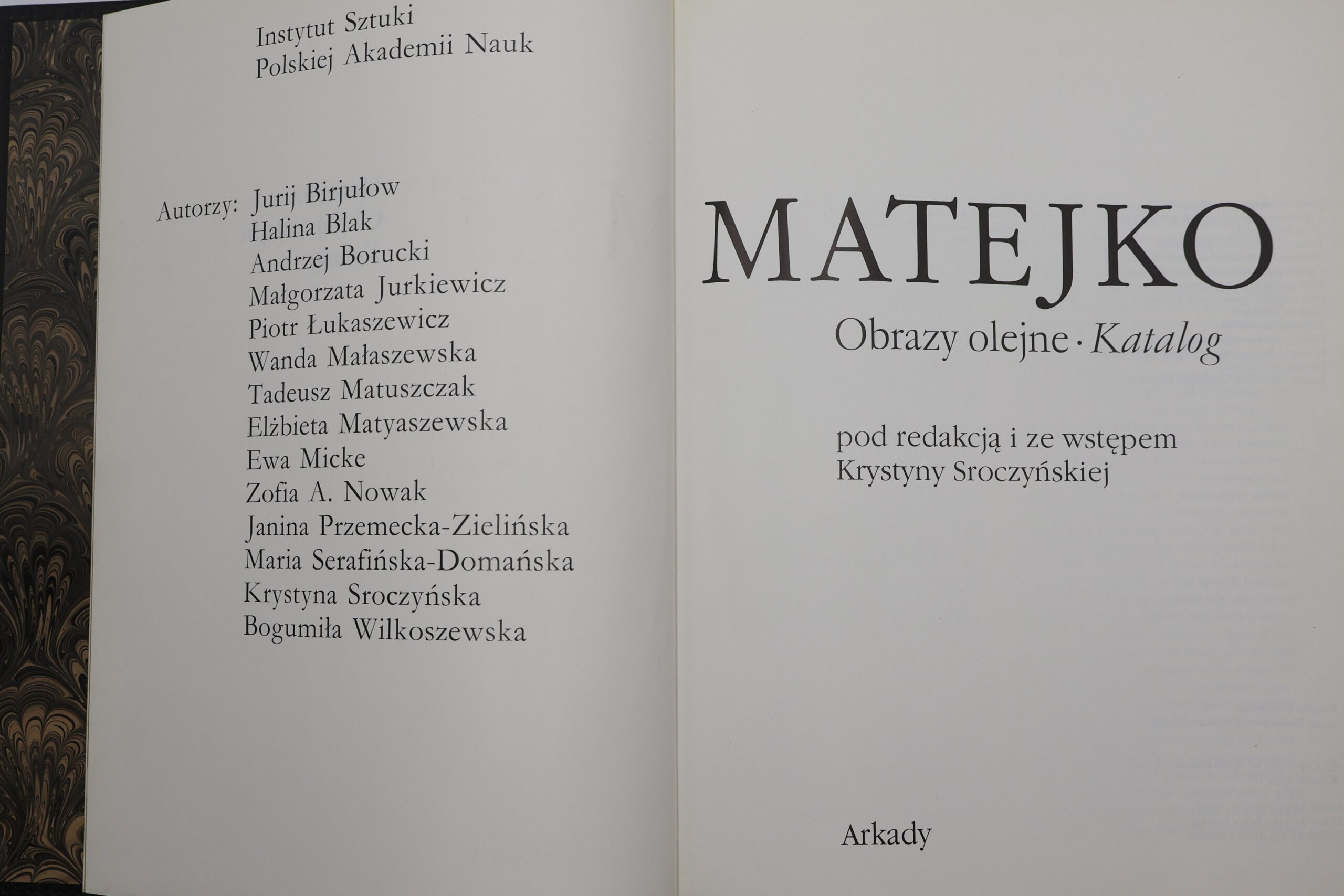 Instytut Sztuki
Polskiej Akademii Nauk

Autorzy: Jurij Birjułow
Halina Blak
Andrzej Borucki
Małgorzata Jurkiewicz
Piotr Łukaszewicz
Wanda Małaszewska
Tadeusz Matuszczak
Elżbieta Matyaszewska
Ewa Micke
Zofia A. Nowak
Janina Przemecka-Zielińska
Maria Serafińska-Domańska
Krystyna Sroczyńska
Bogumiła Wilkoszewska

MATEJKO

Obrazy olejne · Katalog

pod redakcją i ze wstępem
Krystyny Sroczyńskiej

Arkady